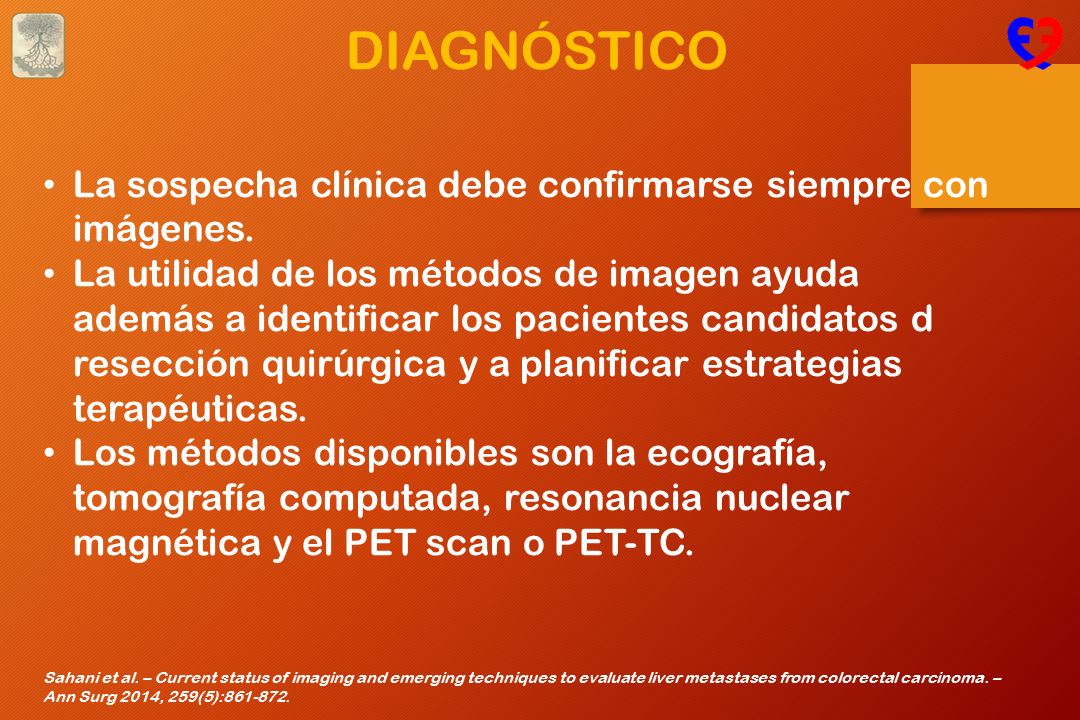 DIAGNÓSTICO

• La sospecha clínica debe confirmarse siempre con imágenes.
• La utilidad de los métodos de imagen ayuda además a identificar los pacientes candidatos d resección quirúrgica y a planificar estrategias terapéuticas.
• Los métodos disponibles son la ecografía, tomografía computada, resonancia nuclear magnética y el PET scan o PET-TC.

Sahani et al. – Current status of imaging and emerging techniques to evaluate liver metastases from colorectal carcinoma. – Ann Surg 2014, 259(5):861-872.